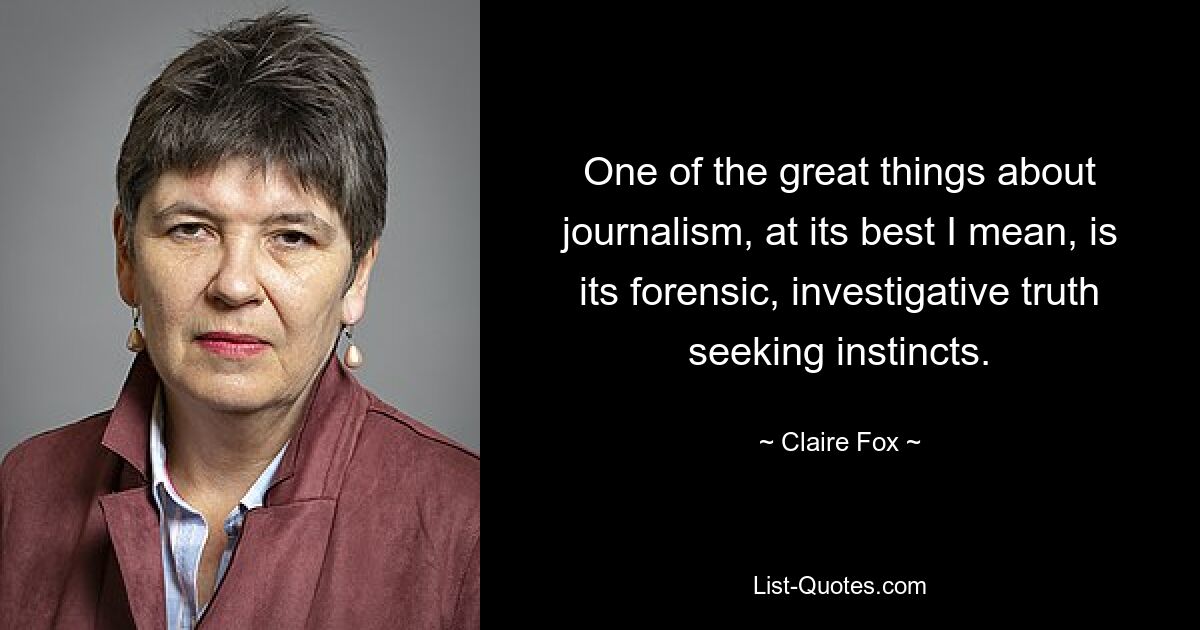 One of the great things about journalism, at its best I mean, is its forensic, investigative truth seeking instincts.

~ Claire Fox ~

List-Quotes.com